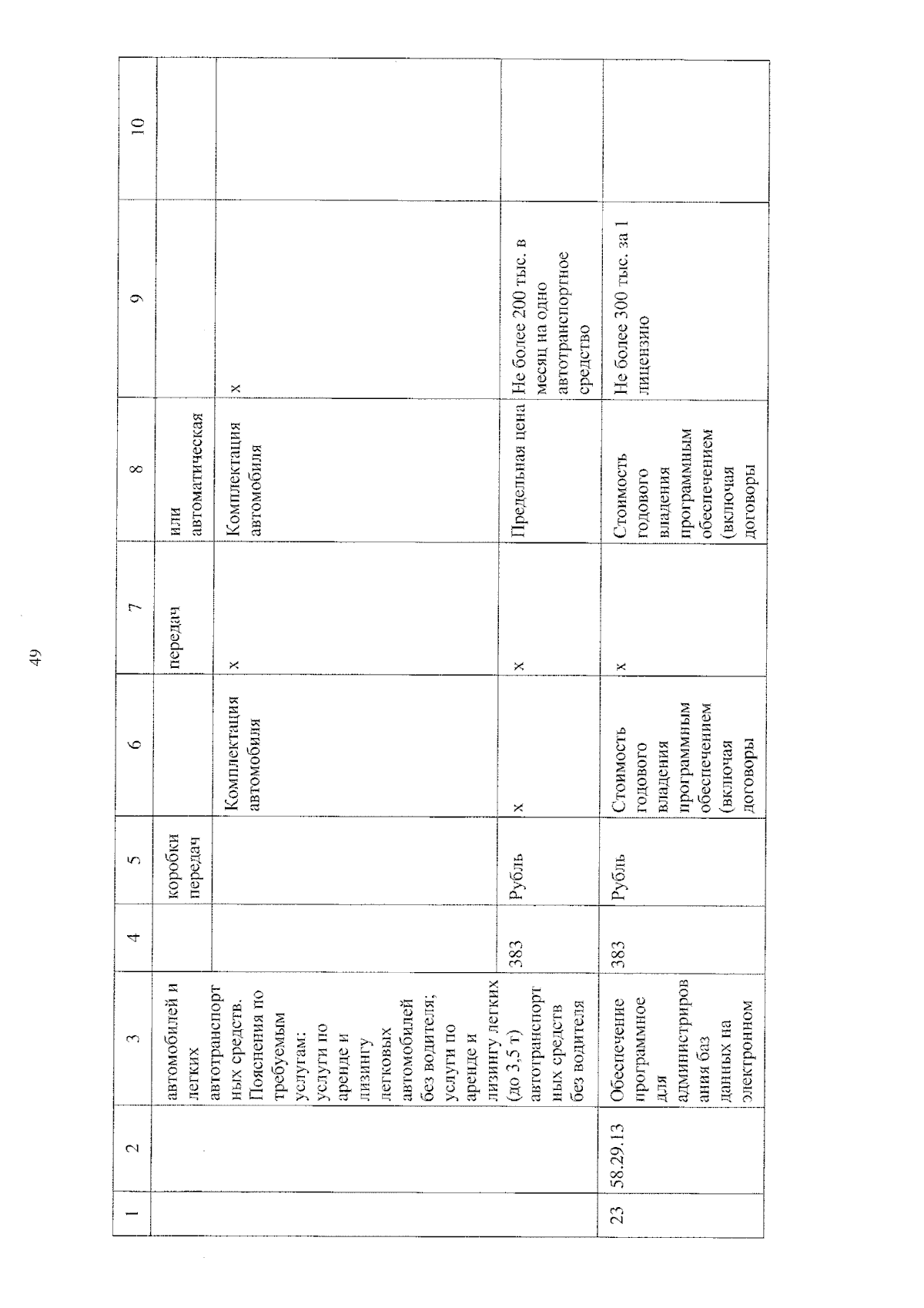 49

| 1 | 2 | 3 | 4 | 5 | 6 | 7 | 8 | 9 | 10 |
|---|---|---|---|---|---|---|---|---|---|
| | | автомобилей и легких автотранспортных средств. Пояснения по требуемым услугам: услуги по аренде и лизингу легковых автомобилей без водителя; услуги по аренде и лизингу легких (до 3,5 т) автотранспортных средств без водителя | | коробки передач | | передач | или автоматическая | | |
| | | | | | Комплектация автомобиля | x | Комплектация автомобиля | x | |
| | | | 383 | Рубль | x | x | Предельная цена | Не более 200 тыс. в месяц на одно автотранспортное средство | |
| 23 | 58.29.13 | Обеспечение программное для администрирования баз данных на электронном | 383 | Рубль | Стоимость годового владения программным обеспечением (включая договоры | x | Стоимость годового владения программным обеспечением (включая договоры | Не более 300 тыс. за 1 лицензию | |